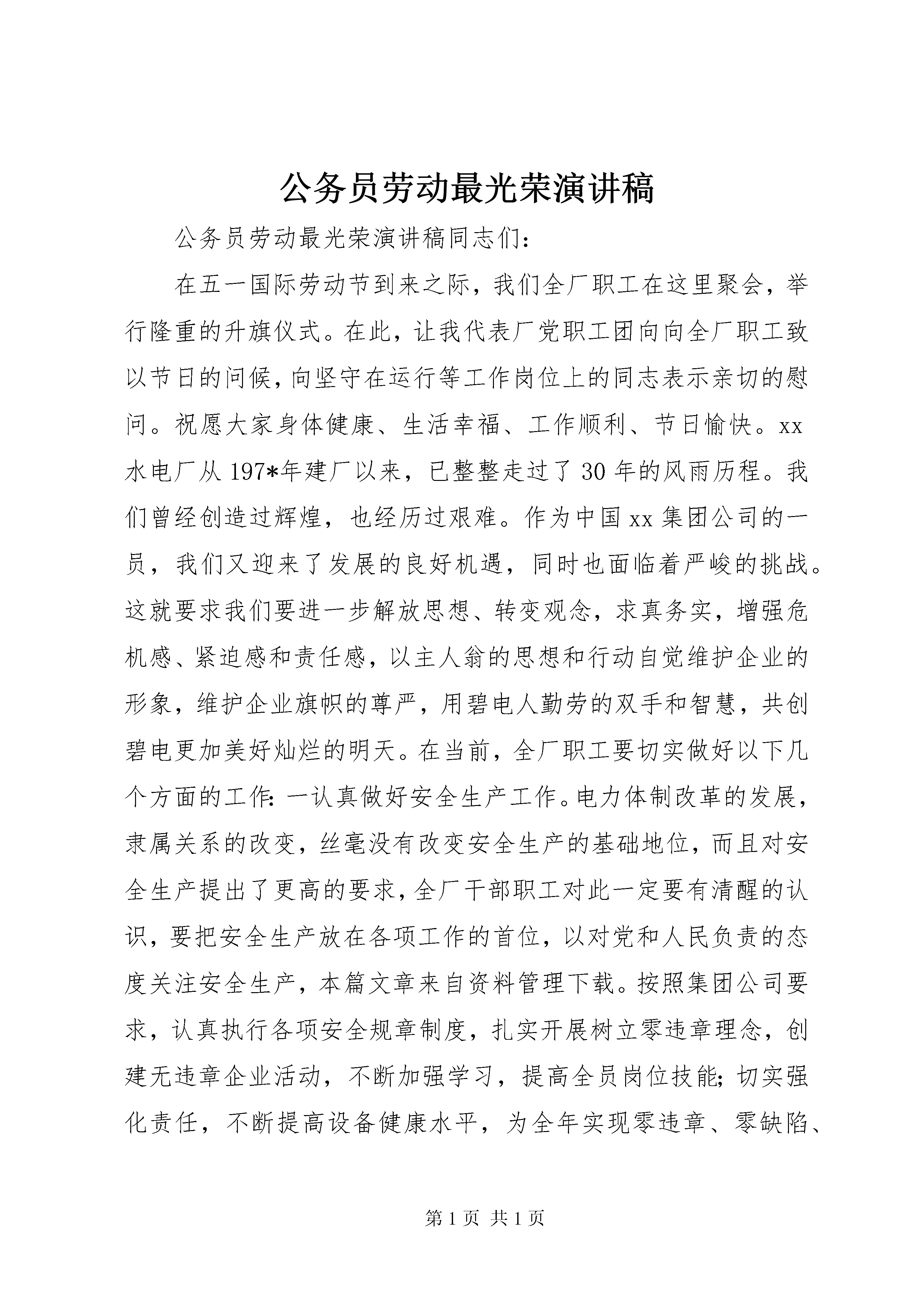 公务员劳动最光荣演讲稿

公务员劳动最光荣演讲稿同志们：

在五一国际劳动节到来之际，我们全厂职工在这里聚会，举行隆重的升旗仪式。在此，让我代表厂党职工团向向全厂职工致以节日的问候，向坚守在运行等工作岗位上的同志表示亲切的慰问。祝愿大家身体健康、生活幸福、工作顺利、节日愉快。xx水电厂从197*年建厂以来，已整整走过了30年的风雨历程。我们曾经创造过辉煌，也经历过艰难。作为中国xx集团公司的一员，我们又迎来了发展的良好机遇，同时也面临着严峻的挑战。这就要求我们要进一步解放思想、转变观念，求真务实，增强危机感、紧迫感和责任感，以主人翁的思想和行动自觉维护企业的形象，维护企业旗帜的尊严，用碧电人勤劳的双手和智慧，共创碧电更加美好灿烂的明天。在当前，全厂职工要切实做好以下几个方面的工作：一认真做好安全生产工作。电力体制改革的发展，隶属关系的改变，丝毫没有改变安全生产的基础地位，而且对安全生产提出了更高的要求，全厂干部职工对此一定要有清醒的认识，要把安全生产放在各项工作的首位，以对党和人民负责的态度关注安全生产，本篇文章来自资料管理下载。按照集团公司要求，认真执行各项安全规章制度，扎实开展树立零违章理念，创建无违章企业活动，不断加强学习，提高全员岗位技能；切实强化责任，不断提高设备健康水平，为全年实现零违章、零缺陷、

第1页 共1页